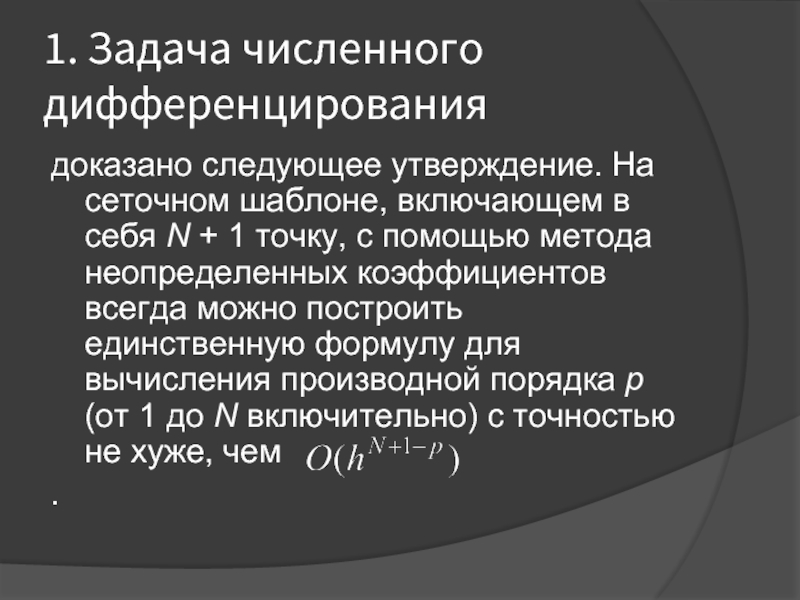 1. Задача численного дифференцирования

доказано следующее утверждение. На сеточном шаблоне, включающем в себя N + 1 точку, с помощью метода неопределенных коэффициентов всегда можно построить единственную формулу для вычисления производной порядка p (от 1 до N включительно) с точностью не хуже, чем $O(h^{N+1-p})$

.